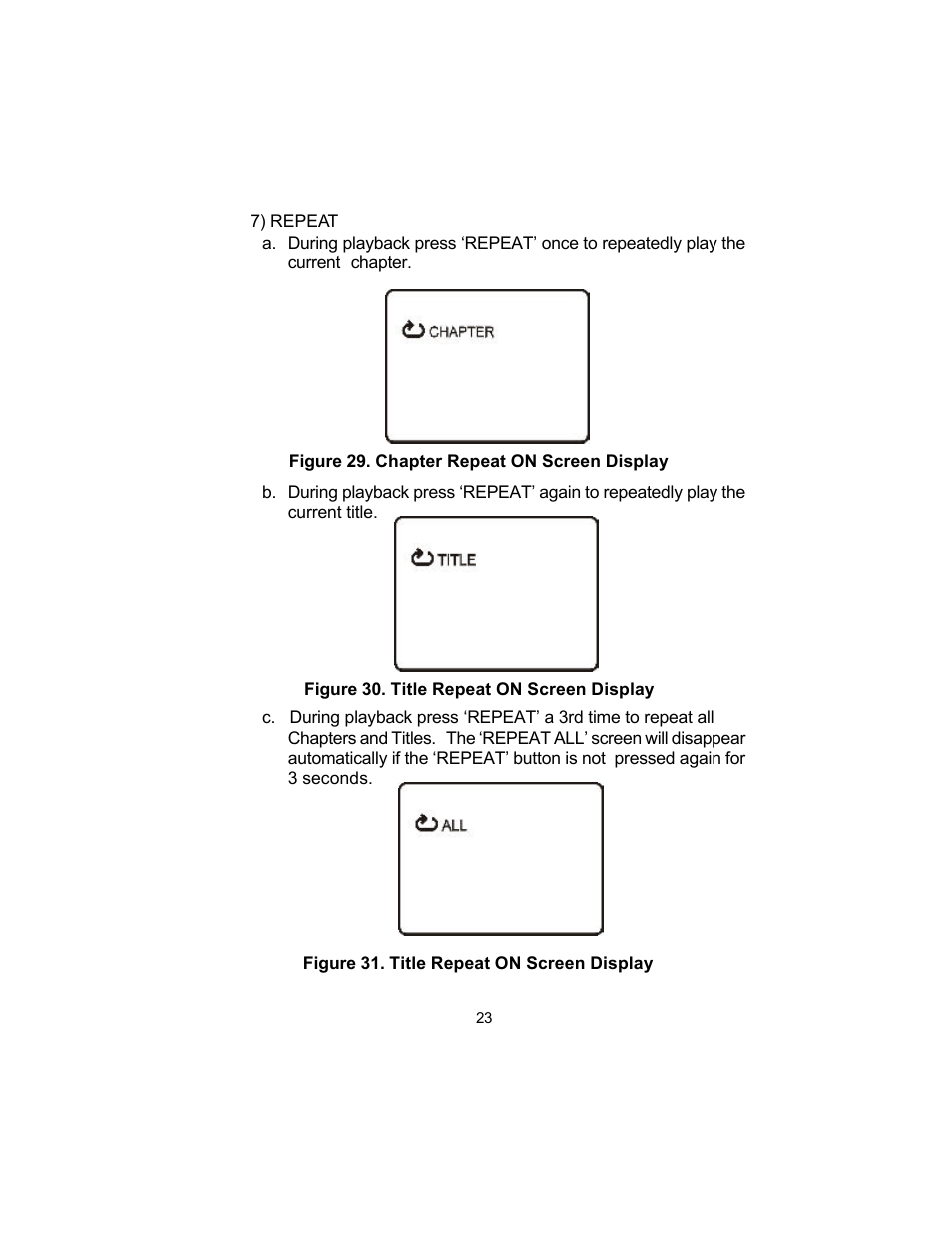 7) REPEAT

a. During playback press ‘REPEAT’ once to repeatedly play the current chapter.

CHAPTER

Figure 29. Chapter Repeat ON Screen Display

b. During playback press ‘REPEAT’ again to repeatedly play the current title.

TITLE

Figure 30. Title Repeat ON Screen Display

c. During playback press ‘REPEAT’ a 3rd time to repeat all Chapters and Titles. The ‘REPEAT ALL’ screen will disappear automatically if the ‘REPEAT’ button is not pressed again for 3 seconds.

ALL

Figure 31. Title Repeat ON Screen Display

23